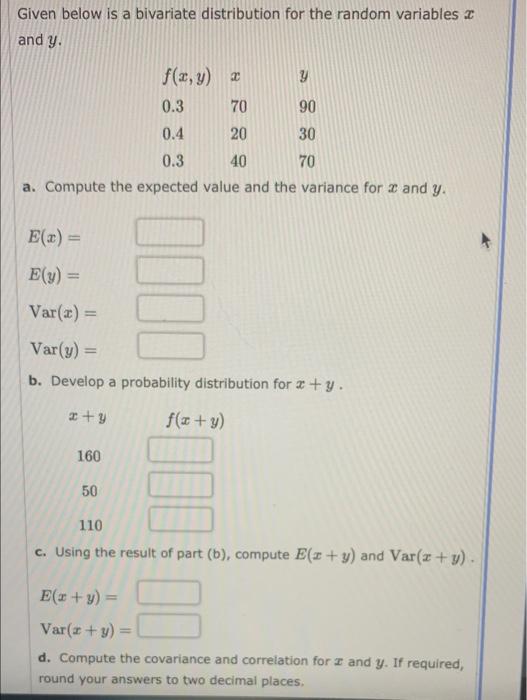 Given below is a bivariate distribution for the random variables $x$ and $y$.

| $f(x, y)$ | $x$ | $y$ |
|---|---|---|
| 0.3 | 70 | 90 |
| 0.4 | 20 | 30 |
| 0.3 | 40 | 70 |

a. Compute the expected value and the variance for $x$ and $y$.

$E(x) =$

$E(y) =$

$Var(x) =$

$Var(y) =$

b. Develop a probability distribution for $x + y$.

| $x + y$ | $f(x + y)$ |
|---|---|
| 160 | |
| 50 | |
| 110 | |

c. Using the result of part (b), compute $E(x + y)$ and $Var(x + y)$.

$E(x + y) =$

$Var(x + y) =$

d. Compute the covariance and correlation for $x$ and $y$. If required, round your answers to two decimal places.